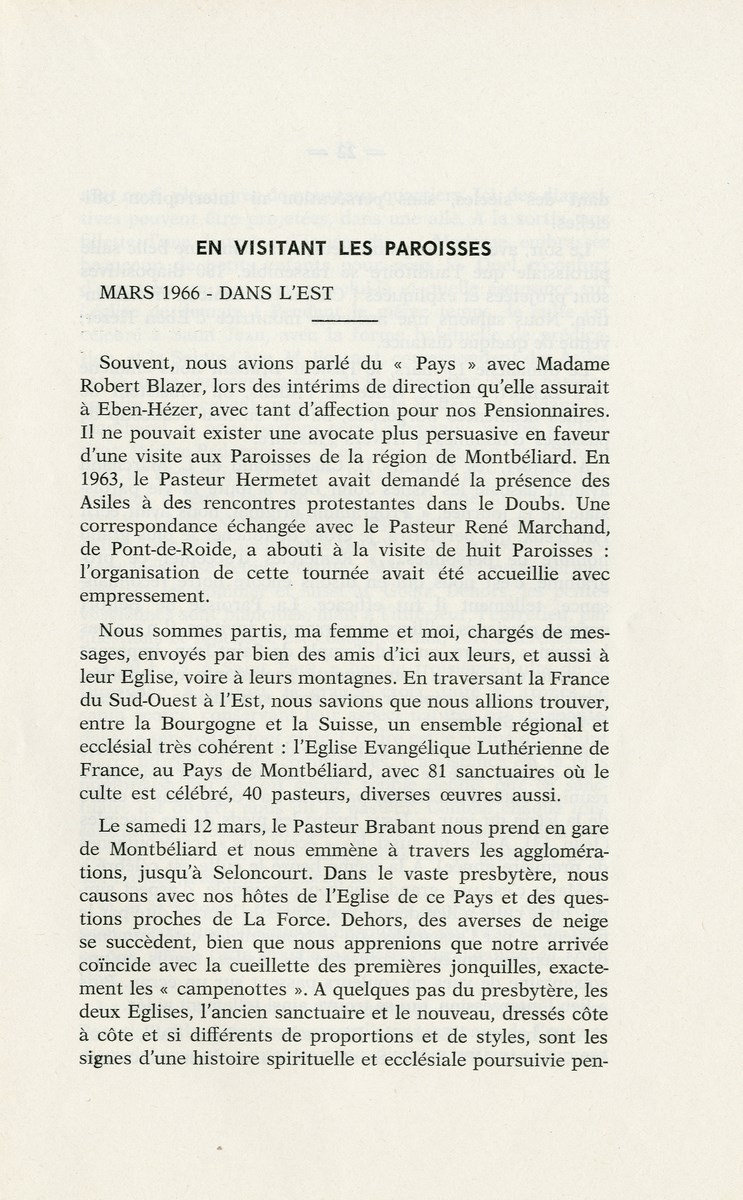 EN VISITANT LES PAROISSES

MARS 1966 - DANS L'EST

Souvent, nous avions parlé du « Pays » avec Madame Robert Blazer, lors des intérims de direction qu'elle assurait à Eben-Hézer, avec tant d'affection pour nos Pensionnaires. Il ne pouvait exister une avocate plus persuasive en faveur d'une visite aux Paroisses de la région de Montbéliard. En 1963, le Pasteur Hermetet avait demandé la présence des Asiles à des rencontres protestantes dans le Doubs. Une correspondance échangée avec le Pasteur René Marchand, de Pont-de-Roide, a abouti à la visite de huit Paroisses : l'organisation de cette tournée avait été accueillie avec empressement.

Nous sommes partis, ma femme et moi, chargés de messages, envoyés par bien des amis d'ici aux leurs, et aussi à leur Eglise, voire à leurs montagnes. En traversant la France du Sud-Ouest à l'Est, nous savions que nous allions trouver, entre la Bourgogne et la Suisse, un ensemble régional et ecclésial très cohérent : l'Eglise Evangélique Luthérienne de France, au Pays de Montbéliard, avec 81 sanctuaires où le culte est célébré, 40 pasteurs, diverses œuvres aussi.

Le samedi 12 mars, le Pasteur Brabant nous prend en gare de Montbéliard et nous emmène à travers les agglomérations, jusqu'à Seloncourt. Dans le vaste presbytère, nous causons avec nos hôtes de l'Eglise de ce Pays et des questions proches de La Force. Dehors, des averses de neige se succèdent, bien que nous apprenions que notre arrivée coïncide avec la cueillette des premières jonquilles, exactement les « campenottes ». A quelques pas du presbytère, les deux Eglises, l'ancien sanctuaire et le nouveau, dressés côte à côte et si différents de proportions et de styles, sont les signes d'une histoire spirituelle et ecclésiale poursuivie pen-